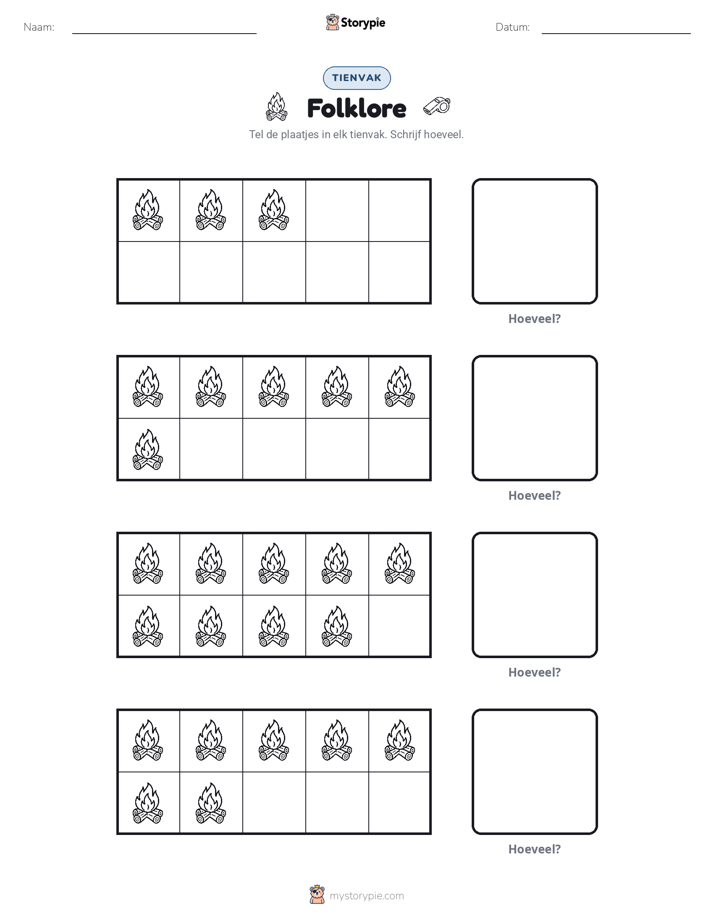 Naam: ____

Storypie

Datum: ____

TIENVAK

Folklore

Tel de plaatjes in elk tienvak. Schrijf hoeveel.

Hoeveel?

Hoeveel?

Hoeveel?

Hoeveel?

mystorypie.com